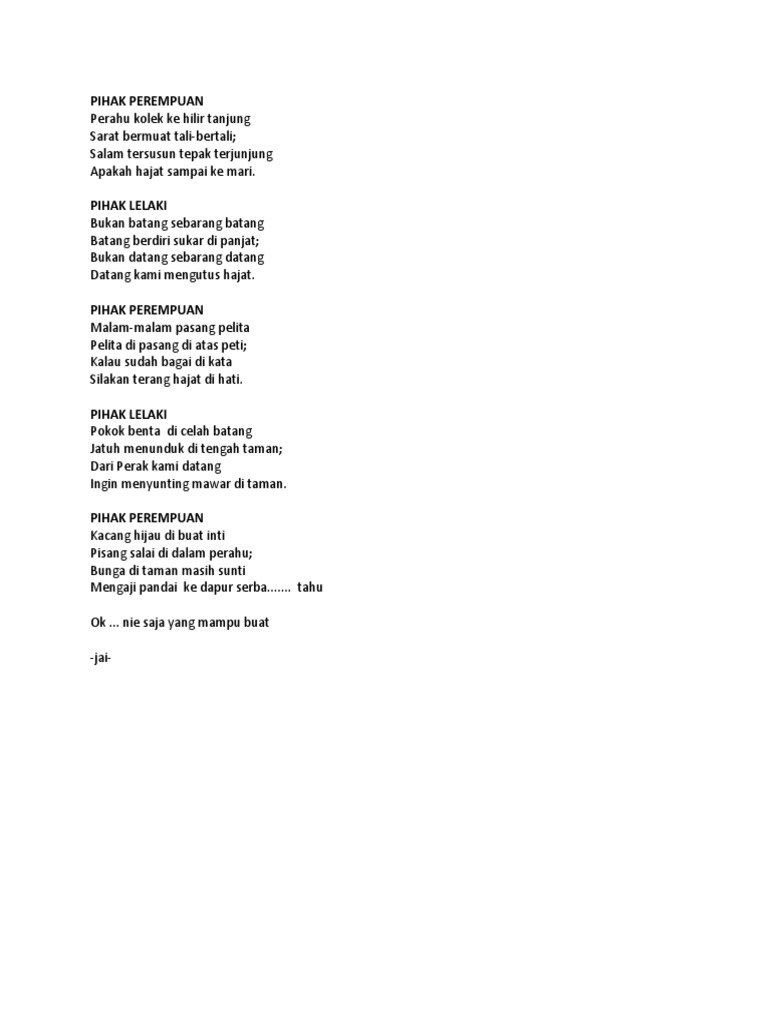 PIHAK PEREMPUAN
Perahu kolek ke hilir tanjung
Sarat bermuat tali-bertali;
Salam tersusun tepak terjunjung
Apakah hajat sampai ke mari.

PIHAK LELAKI
Bukan batang sebarang batang
Batang berdiri sukar di panjat;
Bukan datang sebarang datang
Datang kami mengutus hajat.

PIHAK PEREMPUAN
Malam-malam pasang pelita
Pelita di pasang di atas peti;
Kalau sudah bagai di kata
Silakan terang hajat di hati.

PIHAK LELAKI
Pokok benta di celah batang
Jatuh menunduk di tengah taman;
Dari Perak kami datang
Ingin menyunting mawar di taman.

PIHAK PEREMPUAN
Kacang hijau di buat inti
Pisang salai di dalam perahu;
Bunga di taman masih sunti
Mengaji pandai ke dapur serba……. tahu

Ok … nie saja yang mampu buat

-jai-